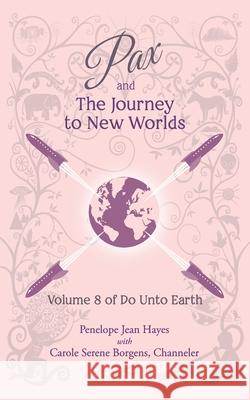 Pax
and
The Journey to New Worlds

Volume 8 of Do Unto Earth

Penelope Jean Hayes
with
Carole Serene Borgens, Channeler

Kraina Książek